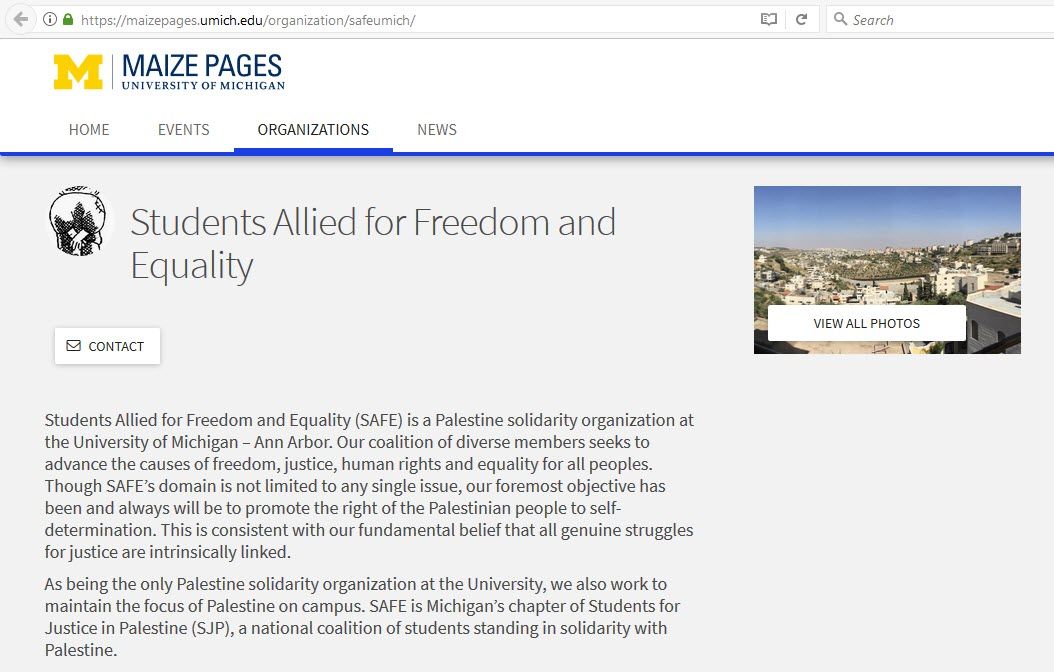 https://maizepages.umich.edu/organization/safeumich/

Search

M MAIZE PAGES
UNIVERSITY OF MICHIGAN

HOME EVENTS ORGANIZATIONS NEWS

Students Allied for Freedom and Equality

CONTACT

VIEW ALL PHOTOS

Students Allied for Freedom and Equality (SAFE) is a Palestine solidarity organization at the University of Michigan – Ann Arbor. Our coalition of diverse members seeks to advance the causes of freedom, justice, human rights and equality for all peoples. Though SAFE's domain is not limited to any single issue, our foremost objective has been and always will be to promote the right of the Palestinian people to self-determination. This is consistent with our fundamental belief that all genuine struggles for justice are intrinsically linked.

As being the only Palestine solidarity organization at the University, we also work to maintain the focus of Palestine on campus. SAFE is Michigan's chapter of Students for Justice in Palestine (SJP), a national coalition of students standing in solidarity with Palestine.